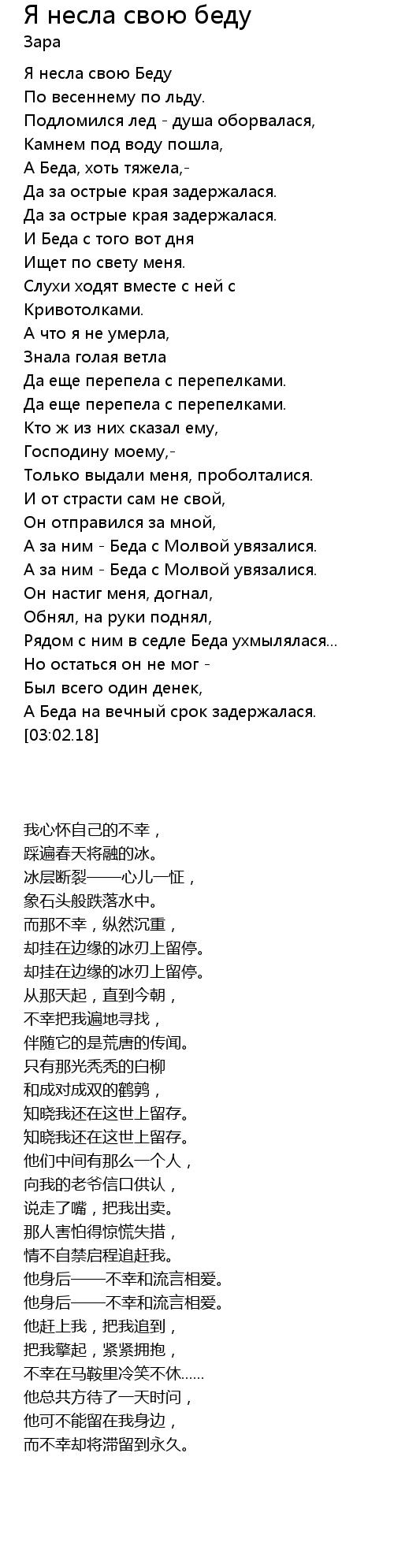 Я несла свою беду
Зара

Я несла свою Беду
По весеннему по льду.
Подломился лед - душа оборвалася,
Камнем под воду пошла,
А Беда, хоть тяжела,-
Да за острые края задержалася.
Да за острые края задержалася.
И Беда с того вот дня
Ищет по свету меня.
Слухи ходят вместе с ней с
Кривотолками.
А что я не умерла,
Знала голая ветла
Да еще перепела с перепелками.
Да еще перепела с перепелками.
Кто ж из них сказал ему,
Господину моему,-
Только выдали меня, проболталися.
И от страсти сам не свой,
Он отправился за мной,
А за ним - Беда с Молвой увязалися.
А за ним - Беда с Молвой увязалися.
Он настиг меня, догнал,
Обнял, на руки поднял,
Рядом с ним в седле Беда ухмылялася...
Но остаться он не мог -
Был всего один денек,
А Беда на вечный срок задержалася.
[03:02.18]

我心怀自己的不幸，
踩遍春天将融的冰。
冰层断裂——心儿一怔，
象石头般跌落水中。
而那不幸，纵然沉重，
却挂在边缘的冰刃上留停。
却挂在边缘的冰刃上留停。
从那天起，直到今朝，
不幸把我遍地寻找，
伴随它的是荒唐的传闻。
只有那光秃秃的白柳
和成对成双的鹌鹑，
知晓我还在这世上留存。
知晓我还在这世上留存。
他们中间有那么一个人，
向我的老爷信口供认，
说走了嘴，把我出卖。
那人害怕得惊慌失措，
情不自禁启程追赶我。
他身后——不幸和流言相爱。
他身后——不幸和流言相爱。
他赶上我，把我追到，
把我擎起，紧紧拥抱，
不幸在马鞍里冷笑不休……
他总共方待了一天时间，
他可不能留在我身边，
而不幸却将滞留到永久。